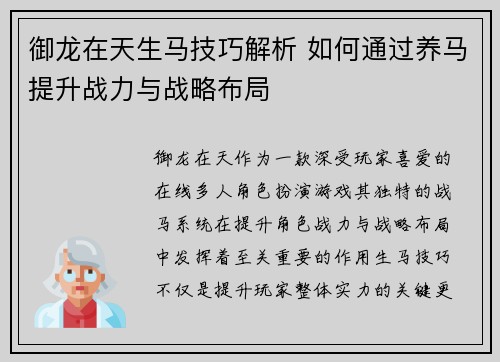 御龙在天生马技巧解析 如何通过养马提升战力与战略布局

御龙在天作为一款深受玩家喜爱的在线多人角色扮演游戏其独特的战马系统在提升角色战力与战略布局中发挥着至关重要的作用生马技巧不仅是提升玩家整体实力的关键更